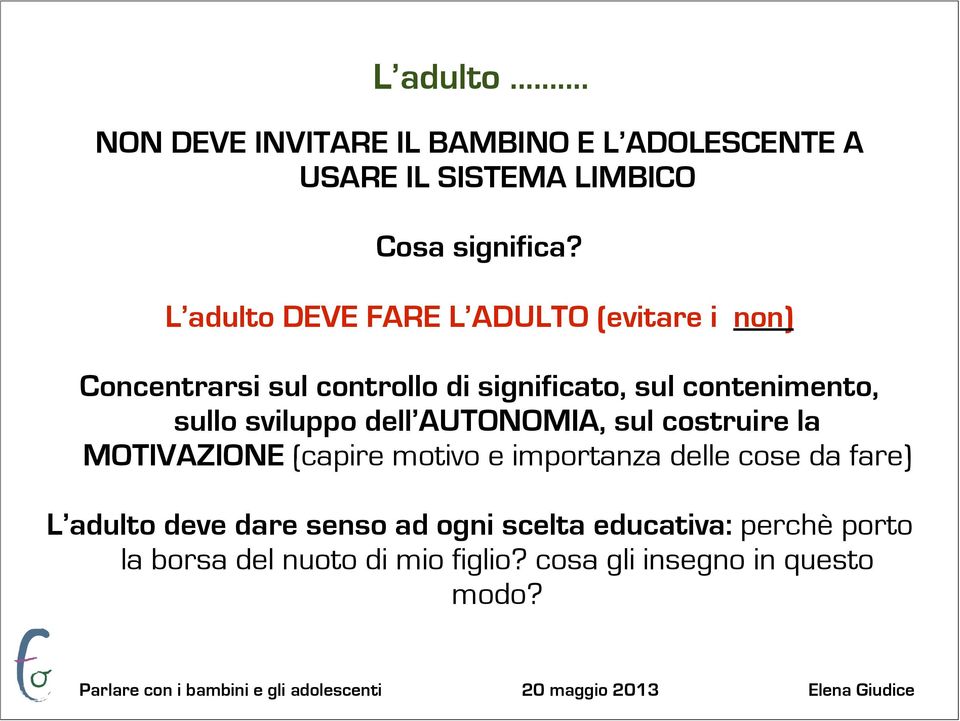 L'adulto ..........

NON DEVE INVITARE IL BAMBINO E L'ADOLESCENTE A USARE IL SISTEMA LIMBICO

Cosa significa?

L'adulto DEVE FARE L'ADULTO (evitare i non)

Concentrarsi sul controllo di significato, sul contenimento, sullo sviluppo dell'AUTONOMIA, sul costruire la MOTIVAZIONE (capire motivo e importanza delle cose da fare)

L'adulto deve dare senso ad ogni scelta educativa: perchè porto la borsa del nuoto di mio figlio? cosa gli insegno in questo modo?

Parlare con i bambini e gli adolescenti 20 maggio 2013 Elena Giudice